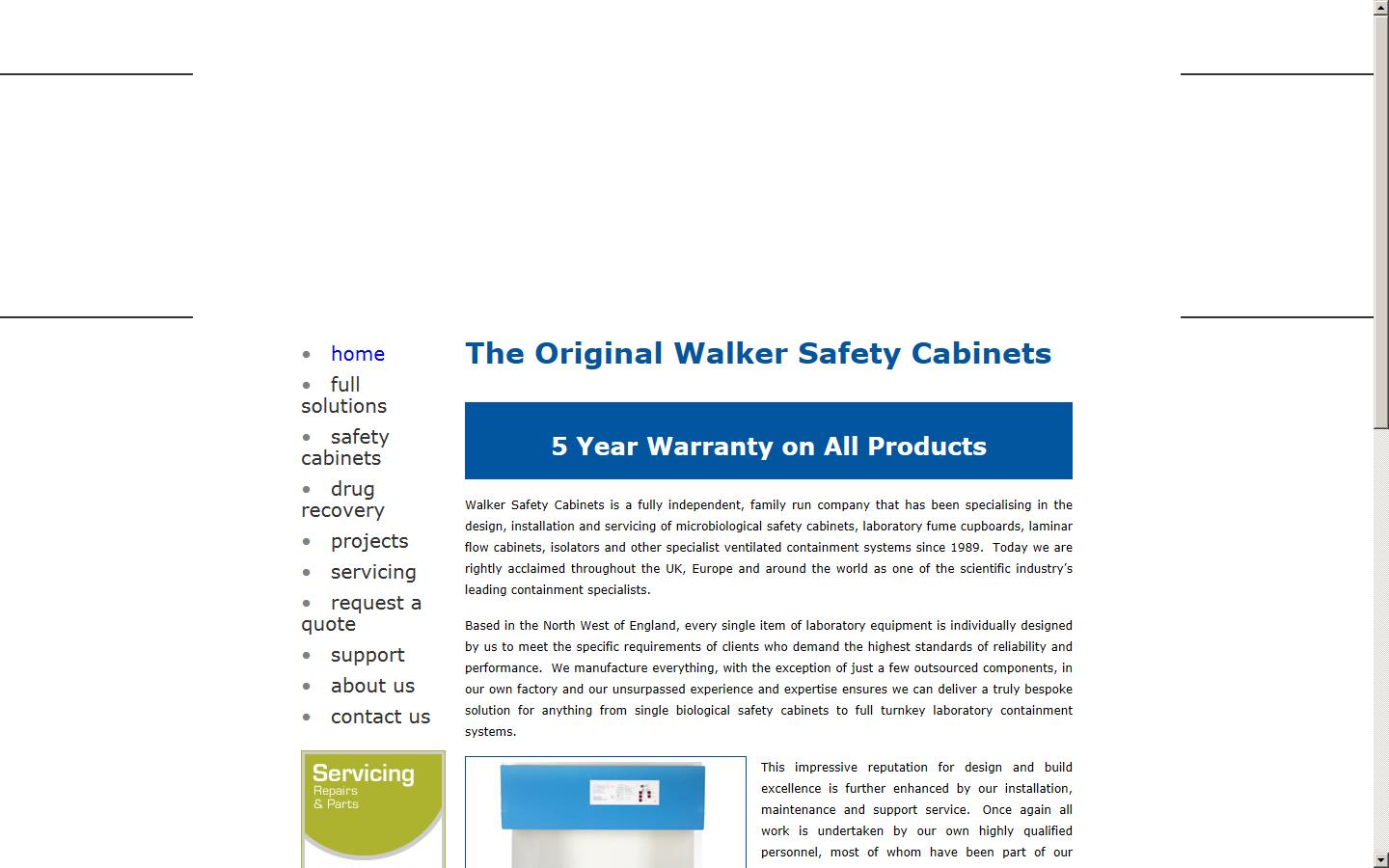 - home
- full solutions
- safety cabinets
- drug recovery
- projects
- servicing
- request a quote
- support
- about us
- contact us

Servicing
Repairs
& Parts

The Original Walker Safety Cabinets

5 Year Warranty on All Products

Walker Safety Cabinets is a fully independent, family run company that has been specialising in the design, installation and servicing of microbiological safety cabinets, laboratory fume cupboards, laminar flow cabinets, isolators and other specialist ventilated containment systems since 1989. Today we are rightly acclaimed throughout the UK, Europe and around the world as one of the scientific industry's leading containment specialists.

Based in the North West of England, every single item of laboratory equipment is individually designed by us to meet the specific requirements of clients who demand the highest standards of reliability and performance. We manufacture everything, with the exception of just a few outsourced components, in our own factory and our unsurpassed experience and expertise ensures we can deliver a truly bespoke solution for anything from single biological safety cabinets to full turnkey laboratory containment systems.

This impressive reputation for design and build excellence is further enhanced by our installation, maintenance and support service. Once again all work is undertaken by our own highly qualified personnel, most of whom have been part of our